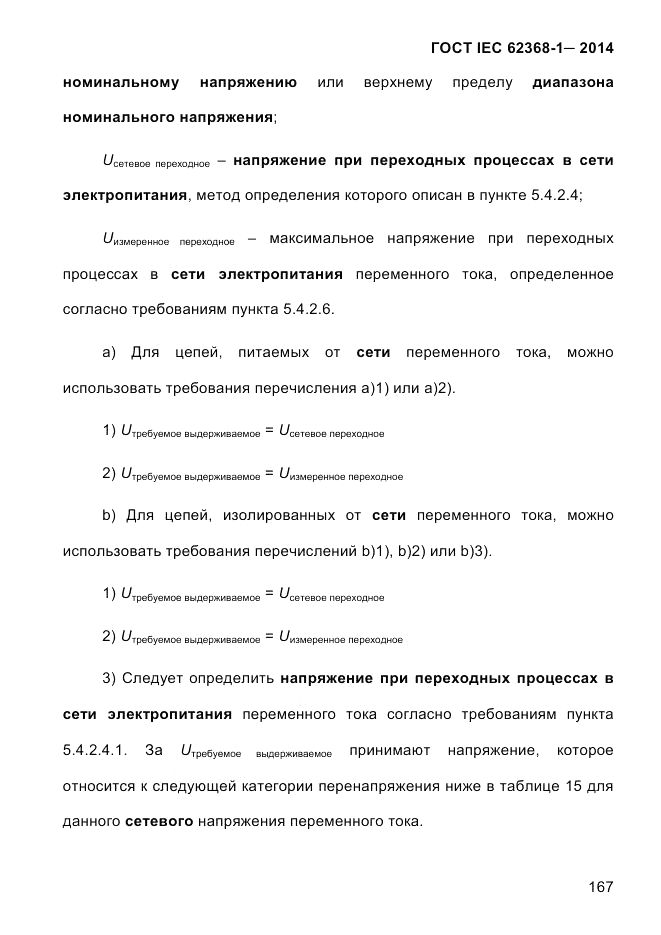 ГОСТ IEC 62368-1— 2014

номинальному напряжению или верхнему пределу диапазона номинального напряжения;

$U_{\text{сетевое переходное}}$ – напряжение при переходных процессах в сети электропитания, метод определения которого описан в пункте 5.4.2.4;

$U_{\text{измеренное переходное}}$ – максимальное напряжение при переходных процессах в сети электропитания переменного тока, определенное согласно требованиям пункта 5.4.2.6.

a) Для цепей, питаемых от сети переменного тока, можно использовать требования перечисления a)1) или a)2).

1) $U_{\text{требуемое выдерживаемое}} = U_{\text{сетевое переходное}}$

2) $U_{\text{требуемое выдерживаемое}} = U_{\text{измеренное переходное}}$

b) Для цепей, изолированных от сети переменного тока, можно использовать требования перечислений b)1), b)2) или b)3).

1) $U_{\text{требуемое выдерживаемое}} = U_{\text{сетевое переходное}}$

2) $U_{\text{требуемое выдерживаемое}} = U_{\text{измеренное переходное}}$

3) Следует определить напряжение при переходных процессах в сети электропитания переменного тока согласно требованиям пункта 5.4.2.4.1. За $U_{\text{требуемое выдерживаемое}}$ принимают напряжение, которое относится к следующей категории перенапряжения ниже в таблице 15 для данного сетевого напряжения переменного тока.

167